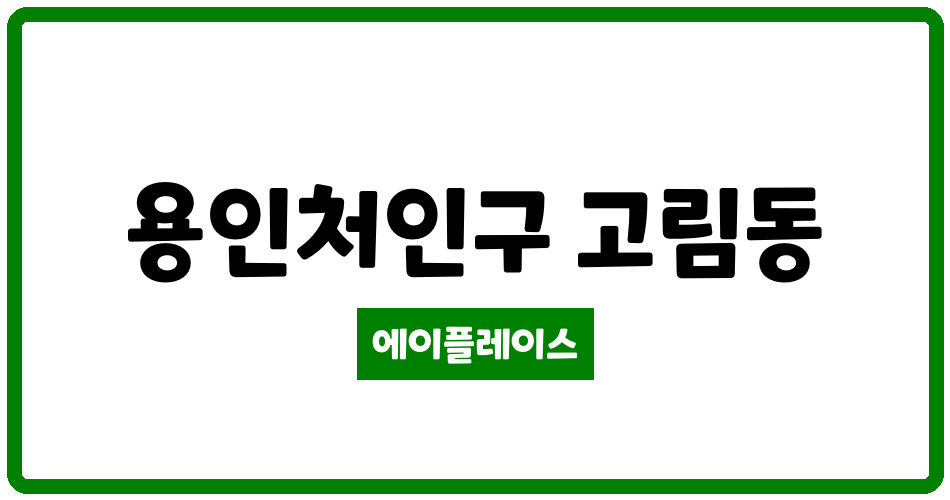 용인처인구 고림동

에이플레이스